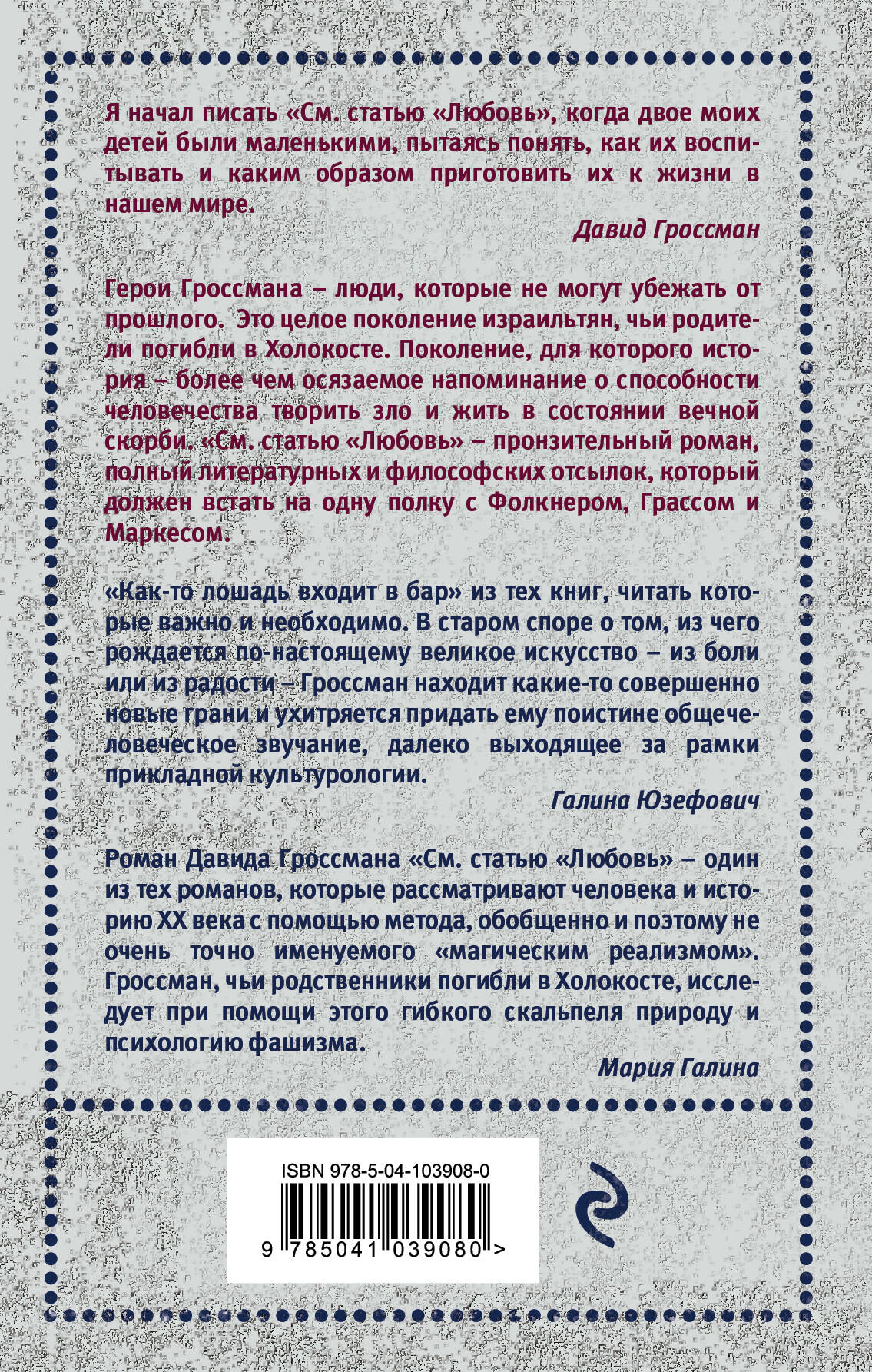 Я начал писать «См. статью «Любовь», когда двое моих детей были маленькими, пытаясь понять, как их воспитывать и каким образом приготовить их к жизни в нашем мире.

Давид Гроссман

Герои Гроссмана – люди, которые не могут убежать от прошлого. Это целое поколение израильтян, чьи родители погибли в Холокосте. Поколение, для которого история – более чем осязаемое напоминание о способности человечества творить зло и жить в состоянии вечной скорби. «См. статью «Любовь» – пронзительный роман, полный литературных и философских отсылок, который должен встать на одну полку с Фолкнером, Грассом и Маркесом.

«Как-то лошадь входит в бар» из тех книг, читать которые важно и необходимо. В старом споре о том, из чего рождается по-настоящему великое искусство – из боли или из радости – Гроссман находит какие-то совершенно новые грани и ухитряется придать ему поистине общечеловеческое звучание, далеко выходящее за рамки прикладной культурологии.

Галина Юзефович

Роман Давида Гроссмана «См. статью «Любовь» – один из тех романов, которые рассматривают человека и историю XX века с помощью метода, обобщенно и поэтому не очень точно именуемого «магическим реализмом». Гроссман, чьи родственники погибли в Холокосте, исследует при помощи этого гибкого скальпеля природу и психологию фашизма.

Мария Галина

ISBN 978-5-04-103908-0

9 785041 039080 >